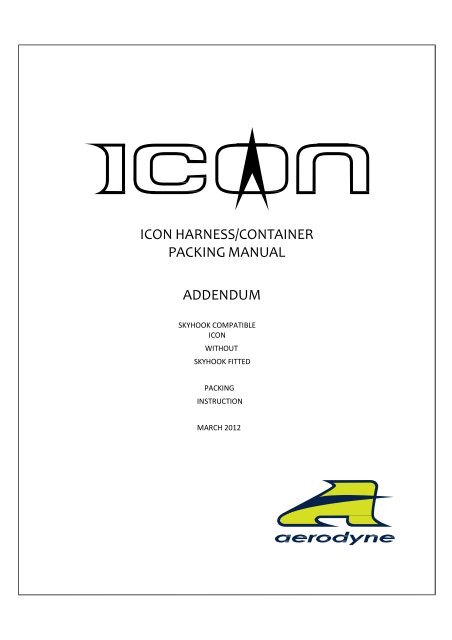 ICON

ICON HARNESS/CONTAINER
PACKING MANUAL

ADDENDUM

SKYHOOK COMPATIBLE
ICON
WITHOUT
SKYHOOK FITTED

PACKING
INSTRUCTION

MARCH 2012

aerodyne